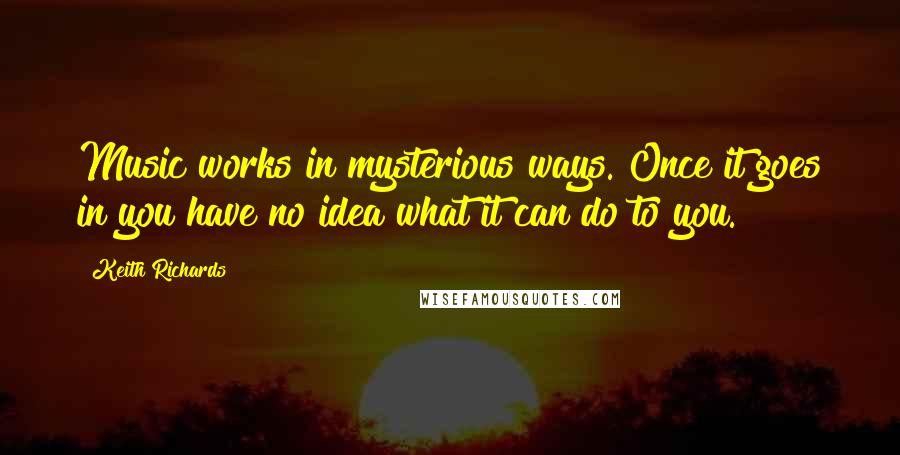 Music works in mysterious ways. Once it goes in you have no idea what it can do to you.

Keith Richards

WISEFAMOUSQUOTES.COM